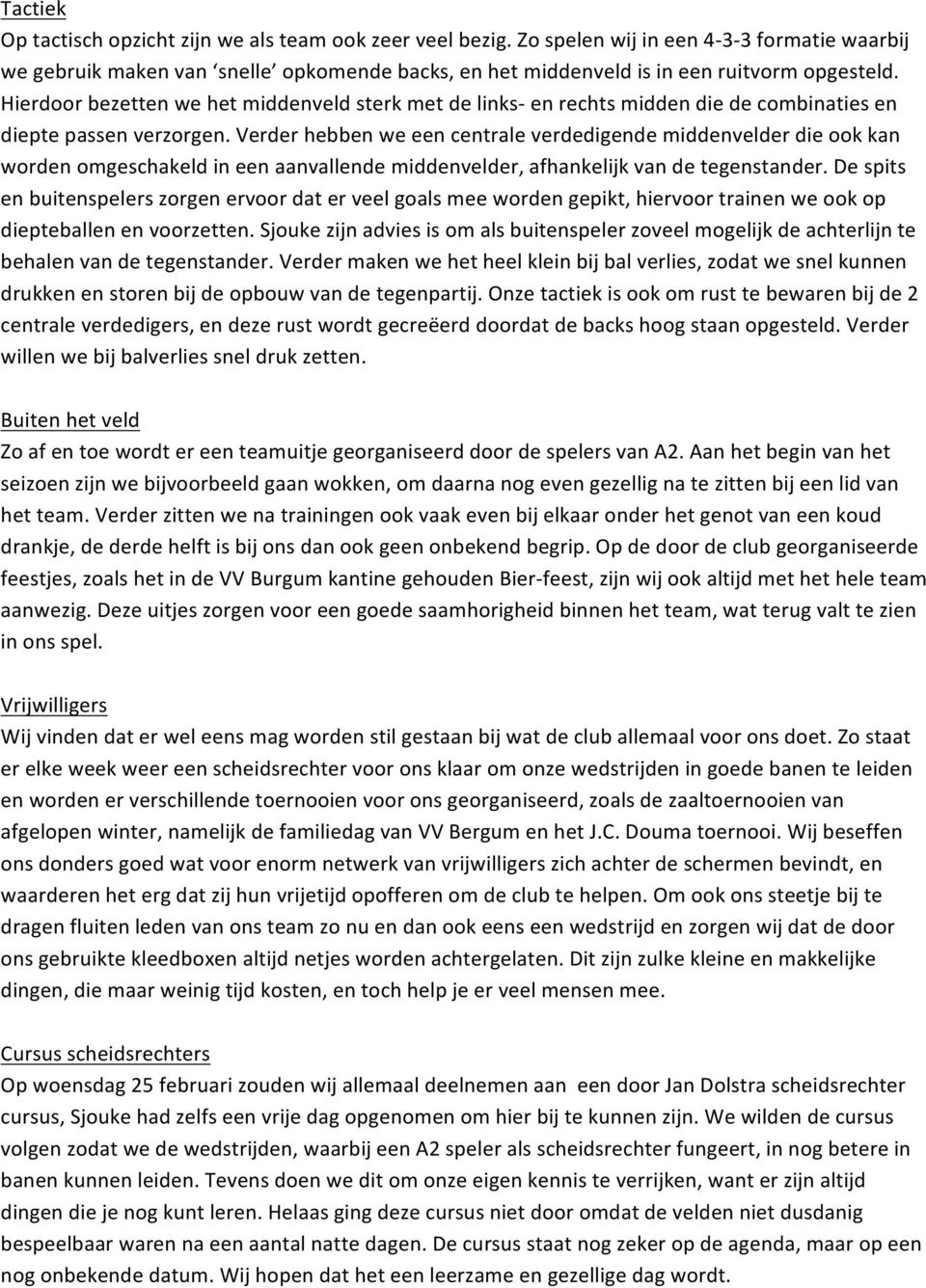 Tactiek
Op tactisch opzicht zijn we als team ook zeer veel bezig. Zo spelen wij in een 4-3-3 formatie waarbij we gebruik maken van 'snelle' opkomende backs, en het middenveld is in een ruitvorm opgesteld. Hierdoor bezetten we het middenveld sterk met de links- en rechts midden die de combinaties en diepte passen verzorgen. Verder hebben we een centrale verdedigende middenvelder die ook kan worden omgeschakeld in een aanvallende middenvelder, afhankelijk van de tegenstander. De spits en buitenspelers zorgen ervoor dat er veel goals mee worden gepikt, hiervoor trainen we ook op diepteballen en voorzetten. Sjouke zijn advies is om als buitenspeler zoveel mogelijk de achterlijn te behalen van de tegenstander. Verder maken we het heel klein bij bal verlies, zodat we snel kunnen drukken en storen bij de opbouw van de tegenpartij. Onze tactiek is ook om rust te bewaren bij de 2 centrale verdedigers, en deze rust wordt gecreëerd doordat de backs hoog staan opgesteld. Verder willen we bij balverlies snel druk zetten.

Buiten het veld
Zo af en toe wordt er een teamuitje georganiseerd door de spelers van A2. Aan het begin van het seizoen zijn we bijvoorbeeld gaan wokken, om daarna nog even gezellig na te zitten bij een lid van het team. Verder zitten we na trainingen ook vaak even bij elkaar onder het genot van een koud drankje, de derde helft is bij ons dan ook geen onbekend begrip. Op de door de club georganiseerde feestjes, zoals het in de VV Burgum kantine gehouden Bier-feest, zijn wij ook altijd met het hele team aanwezig. Deze uitjes zorgen voor een goede saamhorigheid binnen het team, wat terug valt te zien in ons spel.

Vrijwilligers
Wij vinden dat er wel eens mag worden stil gestaan bij wat de club allemaal voor ons doet. Zo staat er elke week weer een scheidsrechter voor ons klaar om onze wedstrijden in goede banen te leiden en worden er verschillende toernooien voor ons georganiseerd, zoals de zaaltoernooien van afgelopen winter, namelijk de familiedag van VV Bergum en het J.C. Douma toernooi. Wij beseffen ons donders goed wat voor enorm netwerk van vrijwilligers zich achter de schermen bevindt, en waarderen het erg dat zij hun vrijetijd opofferen om de club te helpen. Om ook ons steetje bij te dragen fluiten leden van ons team zo nu en dan ook eens een wedstrijd en zorgen wij dat de door ons gebruikte kleedboxen altijd netjes worden achtergelaten. Dit zijn zulke kleine en makkelijke dingen, die maar weinig tijd kosten, en toch help je er veel mensen mee.

Cursus scheidsrechters
Op woensdag 25 februari zouden wij allemaal deelnemen aan een door Jan Dolstra scheidsrechter cursus, Sjouke had zelfs een vrije dag opgenomen om hier bij te kunnen zijn. We wilden de cursus volgen zodat we de wedstrijden, waarbij een A2 speler als scheidsrechter fungeert, in nog betere in banen kunnen leiden. Tevens doen we dit om onze eigen kennis te verrijken, want er zijn altijd dingen die je nog kunt leren. Helaas ging deze cursus niet door omdat de velden niet dusdanig bespeelbaar waren na een aantal natte dagen. De cursus staat nog zeker op de agenda, maar op een nog onbekende datum. Wij hopen dat het een leerzame en gezellige dag wordt.